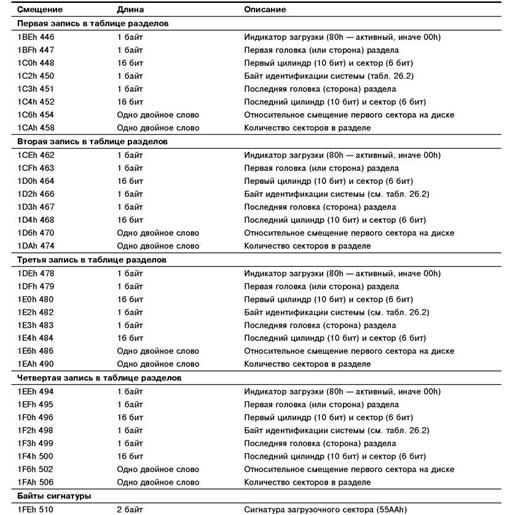 | Смещение | Длина | Описание |
|---|---|---|
| **Первая запись в таблице разделов** | | |
| 1BEh 446 | 1 байт | Индикатор загрузки (80h — активный, иначе 00h) |
| 1BFh 447 | 1 байт | Первая головка (или сторона) раздела |
| 1C0h 448 | 16 бит | Первый цилиндр (10 бит) и сектор (6 бит) |
| 1C2h 450 | 1 байт | Байт идентификации системы (табл. 26.2) |
| 1C3h 451 | 1 байт | Последняя головка (сторона) раздела |
| 1C4h 452 | 16 бит | Последний цилиндр (10 бит) и сектор (6 бит) |
| 1C6h 454 | Одно двойное слово | Относительное смещение первого сектора на диске |
| 1CAh 458 | Одно двойное слово | Количество секторов в разделе |
| **Вторая запись в таблице разделов** | | |
| 1CEh 462 | 1 байт | Индикатор загрузки (80h — активный, иначе 00h) |
| 1CFh 463 | 1 байт | Первая головка (или сторона) раздела |
| 1D0h 464 | 16 бит | Первый цилиндр (10 бит) и сектор (6 бит) |
| 1D2h 466 | 1 байт | Байт идентификации системы (см. табл. 26.2) |
| 1D3h 467 | 1 байт | Последняя головка (сторона) раздела |
| 1D4h 468 | 16 бит | Последний цилиндр (10 бит) и сектор (6 бит) |
| 1D6h 470 | Одно двойное слово | Относительное смещение первого сектора на диске |
| 1DAh 474 | Одно двойное слово | Количество секторов в разделе |
| **Третья запись в таблице разделов** | | |
| 1DEh 478 | 1 байт | Индикатор загрузки (80h — активный, иначе 00h) |
| 1DFh 479 | 1 байт | Первая головка (или сторона) раздела |
| 1E0h 480 | 16 бит | Первый цилиндр (10 бит) и сектор (6 бит) |
| 1E2h 482 | 1 байт | Байт идентификации системы (см. табл. 26.2) |
| 1E3h 483 | 1 байт | Последняя головка (сторона) раздела |
| 1E4h 484 | 16 бит | Последний цилиндр (10 бит) и сектор (6 бит) |
| 1E6h 486 | Одно двойное слово | Относительное смещение первого сектора на диске |
| 1EAh 490 | Одно двойное слово | Количество секторов в разделе |
| **Четвертая запись в таблице разделов** | | |
| 1EEh 494 | 1 байт | Индикатор загрузки (80h — активный, иначе 00h) |
| 1EFh 495 | 1 байт | Первая головка (или сторона) раздела |
| 1F0h 496 | 16 бит | Первый цилиндр (10 бит) и сектор (6 бит) |
| 1F2h 498 | 1 байт | Байт идентификации системы (см. табл. 26.2) |
| 1F3h 499 | 1 байт | Последняя головка (сторона) раздела |
| 1F4h 500 | 16 бит | Последний цилиндр (10 бит) и сектор (6 бит) |
| 1F6h 502 | Одно двойное слово | Относительное смещение первого сектора на диске |
| 1FAh 506 | Одно двойное слово | Количество секторов в разделе |
| **Байты сигнатуры** | | |
| 1FEh 510 | 2 байт | Сигнатура загрузочного сектора (55AAh) |